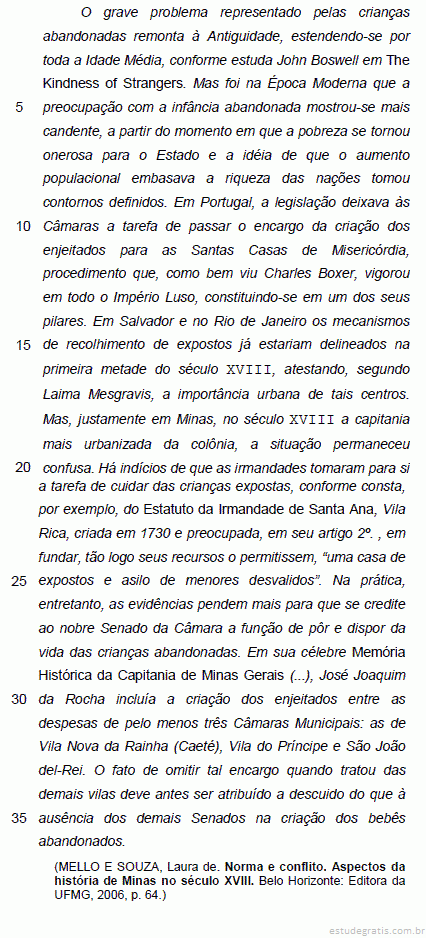 O grave problema representado pelas crianças abandonadas remonta à Antiguidade, estendendo-se por toda a Idade Média, conforme estuda John Boswell em The Kindness of Strangers. Mas foi na Época Moderna que a
5 preocupação com a infância abandonada mostrou-se mais candente, a partir do momento em que a pobreza se tornou onerosa para o Estado e a idéia de que o aumento populacional embasava a riqueza das nações tomou contornos definidos. Em Portugal, a legislação deixava às
10 Câmaras a tarefa de passar o encargo da criação dos enjeitados para as Santas Casas de Misericórdia, procedimento que, como bem viu Charles Boxer, vigorou em todo o Império Luso, constituindo-se em um dos seus pilares. Em Salvador e no Rio de Janeiro os mecanismos
15 de recolhimento de expostos já estariam delineados na primeira metade do século XVIII, atestando, segundo Laima Mesgravis, a importância urbana de tais centros. Mas, justamente em Minas, no século XVIII a capitania mais urbanizada da colônia, a situação permaneceu
20 confusa. Há indícios de que as irmandades tomaram para si a tarefa de cuidar das crianças expostas, conforme consta, por exemplo, do Estatuto da Irmandade de Santa Ana, Vila Rica, criada em 1730 e preocupada, em seu artigo 2º. , em fundar, tão logo seus recursos o permitissem, “uma casa de
25 expostos e asilo de menores desvalidos”. Na prática, entretanto, as evidências pendem mais para que se credite ao nobre Senado da Câmara a função de pôr e dispor da vida das crianças abandonadas. Em sua célebre Memória Histórica da Capitania de Minas Gerais (...), José Joaquim
30 da Rocha incluía a criação dos enjeitados entre as despesas de pelo menos três Câmaras Municipais: as de Vila Nova da Rainha (Caeté), Vila do Príncipe e São João del-Rei. O fato de omitir tal encargo quando tratou das demais vilas deve antes ser atribuído a descuido do que à
35 ausência dos demais Senados na criação dos bebês abandonados.

(MELLO E SOUZA, Laura de. Norma e conflito. Aspectos da história de Minas no século XVIII. Belo Horizonte: Editora da UFMG, 2006, p. 64.)

estudegratis.com.br